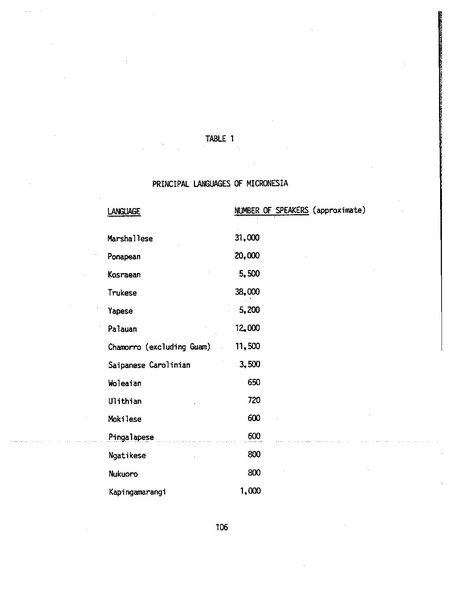 TABLE 1

PRINCIPAL LANGUAGES OF MICRONESIA

| LANGUAGE | NUMBER OF SPEAKERS (approximate) |
|---|---|
| Marshallese | 31,000 |
| Ponapean | 20,000 |
| Kosraean | 5,500 |
| Trukese | 38,000 |
| Yapese | 5,200 |
| Palauan | 12,000 |
| Chamorro (excluding Guam) | 11,500 |
| Saipanese Carolinian | 3,500 |
| Woleaian | 650 |
| Ulithian | 720 |
| Mokilese | 600 |
| Pingalapese | 600 |
| Ngatikese | 800 |
| Nukuoro | 800 |
| Kapingamarangi | 1,000 |

106